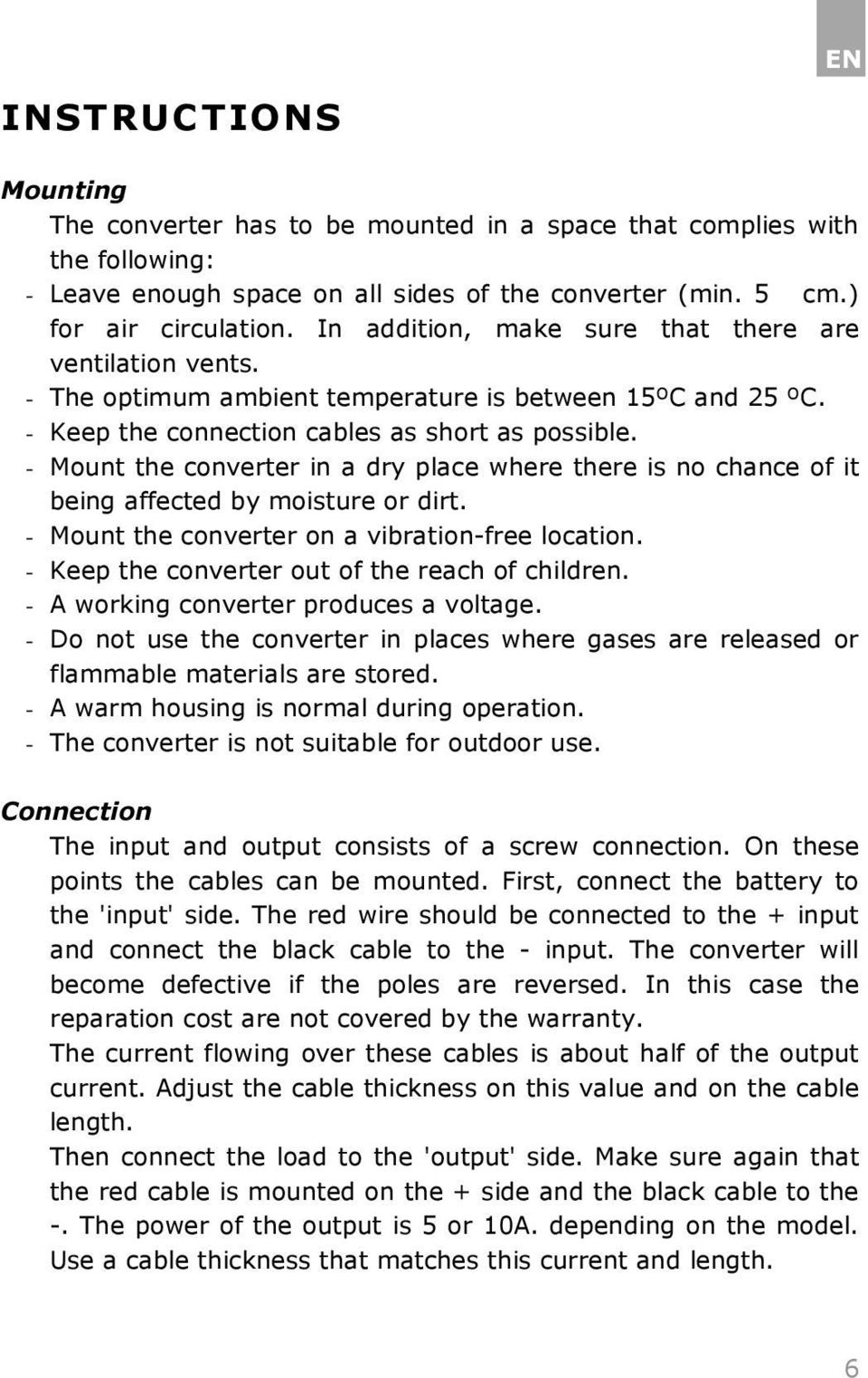 EN

INSTRUCTIONS

Mounting

The converter has to be mounted in a space that complies with the following:
- Leave enough space on all sides of the converter (min. 5 cm.) for air circulation. In addition, make sure that there are ventilation vents.
- The optimum ambient temperature is between 15ºC and 25 ºC.
- Keep the connection cables as short as possible.
- Mount the converter in a dry place where there is no chance of it being affected by moisture or dirt.
- Mount the converter on a vibration-free location.
- Keep the converter out of the reach of children.
- A working converter produces a voltage.
- Do not use the converter in places where gases are released or flammable materials are stored.
- A warm housing is normal during operation.
- The converter is not suitable for outdoor use.

Connection

The input and output consists of a screw connection. On these points the cables can be mounted. First, connect the battery to the 'input' side. The red wire should be connected to the + input and connect the black cable to the - input. The converter will become defective if the poles are reversed. In this case the reparation cost are not covered by the warranty.
The current flowing over these cables is about half of the output current. Adjust the cable thickness on this value and on the cable length.
Then connect the load to the 'output' side. Make sure again that the red cable is mounted on the + side and the black cable to the -. The power of the output is 5 or 10A. depending on the model. Use a cable thickness that matches this current and length.

6